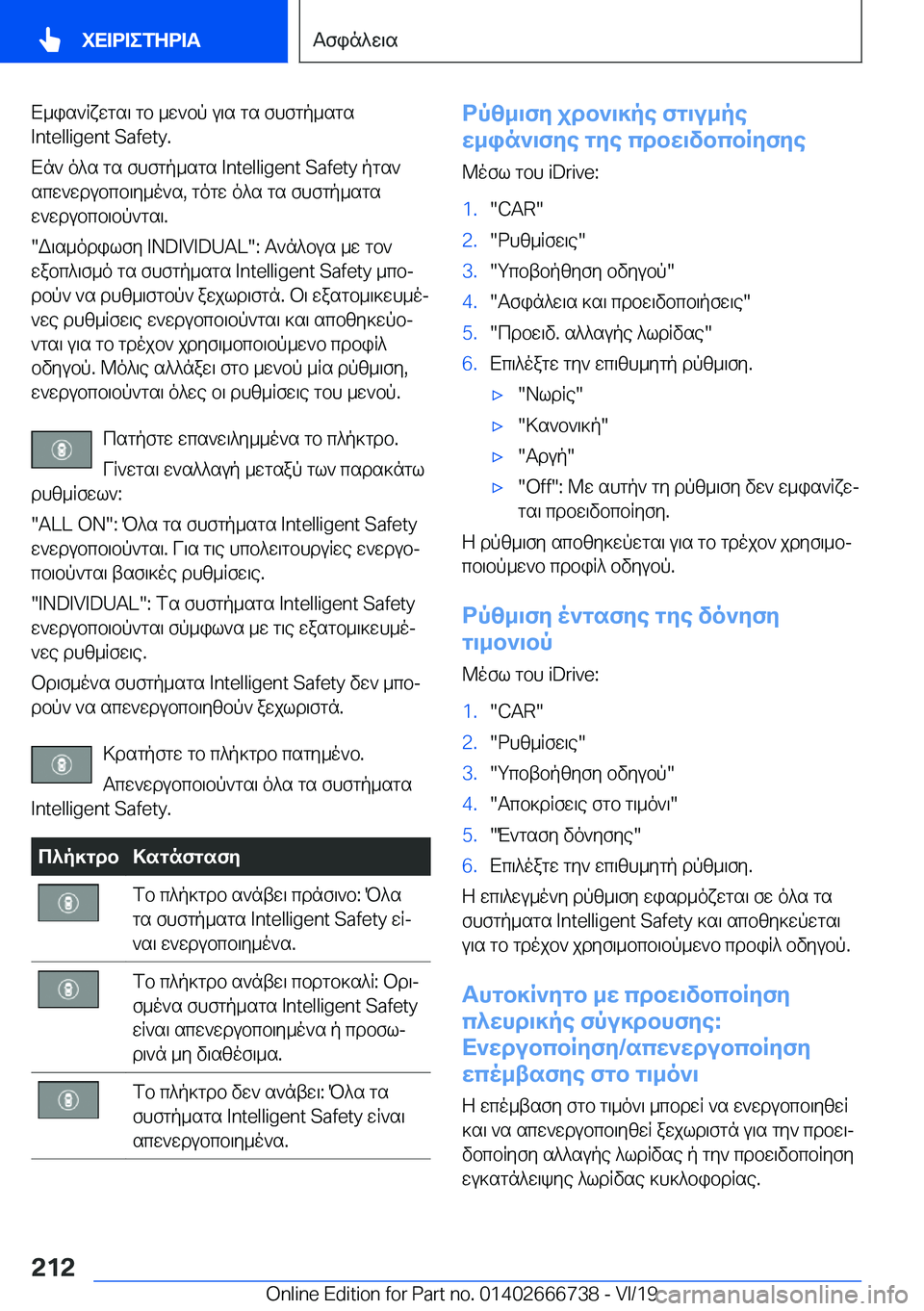 ΧΕΙΡΙΣΤΗΡΙΑ

Ασφάλεια

Εμφανίζεται το μενού για τα συστήματα Intelligent Safety.

Εάν όλα τα συστήματα Intelligent Safety ήταν απενεργοποιημένα, τότε όλα τα συστήματα ενεργοποιούνται.

"Διαμόρφωση INDIVIDUAL": Ανάλογα με τον εξοπλισμό τα συστήματα Intelligent Safety μπορούν να ρυθμιστούν ξεχωριστά. Οι εξατομικευμένες ρυθμίσεις ενεργοποιούνται και αποθηκεύονται για το τρέχον χρησιμοποιούμενο προφίλ οδηγού. Μόλις αλλάξει στο μενού μία ρύθμιση, ενεργοποιούνται όλες οι ρυθμίσεις του μενού.

Πατήστε επανειλημμένα το πλήκτρο.

Γίνεται εναλλαγή μεταξύ των παρακάτω ρυθμίσεων:

"ALL ON": Όλα τα συστήματα Intelligent Safety ενεργοποιούνται. Για τις υπολειτουργίες ενεργοποιούνται βασικές ρυθμίσεις.

"INDIVIDUAL": Τα συστήματα Intelligent Safety ενεργοποιούνται σύμφωνα με τις εξατομικευμένες ρυθμίσεις.

Ορισμένα συστήματα Intelligent Safety δεν μπορούν να απενεργοποιηθούν ξεχωριστά.

Κρατήστε το πλήκτρο πατημένο.

Απενεργοποιούνται όλα τα συστήματα Intelligent Safety.

| Πλήκτρο | Κατάσταση |
|---|---|
| | Το πλήκτρο ανάβει πράσινο: Όλα τα συστήματα Intelligent Safety είναι ενεργοποιημένα. |
| | Το πλήκτρο ανάβει πορτοκαλί: Ορισμένα συστήματα Intelligent Safety είναι απενεργοποιημένα ή προσωρινά μη διαθέσιμα. |
| | Το πλήκτρο δεν ανάβει: Όλα τα συστήματα Intelligent Safety είναι απενεργοποιημένα. |

Ρύθμιση χρονικής στιγμής εμφάνισης της προειδοποίησης

Μέσω του iDrive:

1. "CAR"
2. "Ρυθμίσεις"
3. "Υποβοήθηση οδηγού"
4. "Ασφάλεια και προειδοποιήσεις"
5. "Προειδ. αλλαγής λωρίδας"
6. Επιλέξτε την επιθυμητή ρύθμιση.
▷ "Νωρίς"
▷ "Κανονική"
▷ "Αργή"
▷ "Off": Με αυτήν τη ρύθμιση δεν εμφανίζεται προειδοποίηση.

Η ρύθμιση αποθηκεύεται για το τρέχον χρησιμοποιούμενο προφίλ οδηγού.

Ρύθμιση έντασης της δόνηση τιμονιού

Μέσω του iDrive:

1. "CAR"
2. "Ρυθμίσεις"
3. "Υποβοήθηση οδηγού"
4. "Αποκρίσεις στο τιμόνι"
5. "Ένταση δόνησης"
6. Επιλέξτε την επιθυμητή ρύθμιση.

Η επιλεγμένη ρύθμιση εφαρμόζεται σε όλα τα συστήματα Intelligent Safety και αποθηκεύεται για το τρέχον χρησιμοποιούμενο προφίλ οδηγού.

Αυτοκίνητο με προειδοποίηση πλευρικής σύγκρουσης: Ενεργοποίηση/απενεργοποίηση επέμβασης στο τιμόνι

Η επέμβαση στο τιμόνι μπορεί να ενεργοποιηθεί και να απενεργοποιηθεί ξεχωριστά για την προειδοποίηση αλλαγής λωρίδας ή την προειδοποίηση εγκατάλειψης λωρίδας κυκλοφορίας.

212

Online Edition for Part no. 01402666738 - VI/19

carmanualsonline.info